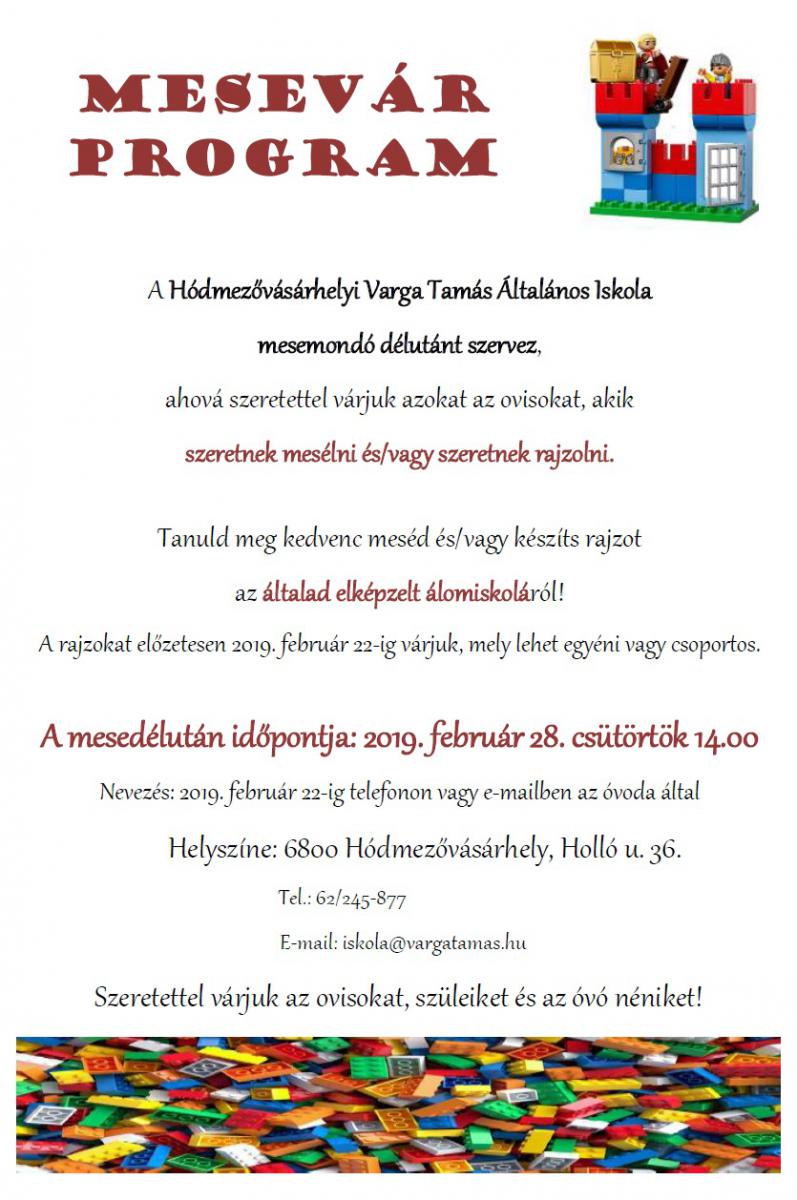 MESEVÁR PROGRAM

A Hódmezővásárhelyi Varga Tamás Általános Iskola

mesemondó délutánt szervez,

ahová szeretettel várjuk azokat az ovisokat, akik

szeretnek mesélni és/vagy szeretnek rajzolni.

Tanuld meg kedvenc meséd és/vagy készíts rajzot

az általad elképzelt álomiskoláról!

A rajzokat előzetesen 2019. február 22-ig várjuk, mely lehet egyéni vagy csoportos.

A mesedélután időpontja: 2019. február 28. csütörtök 14.00

Nevezés: 2019. február 22-ig telefonon vagy e-mailben az óvoda által

Helyszíne: 6800 Hódmezővásárhely, Holló u. 36.

Tel.: 62/245-877

E-mail: iskola@vargatamas.hu

Szeretettel várjuk az ovisokat, szüleiket és az óvó néniket!